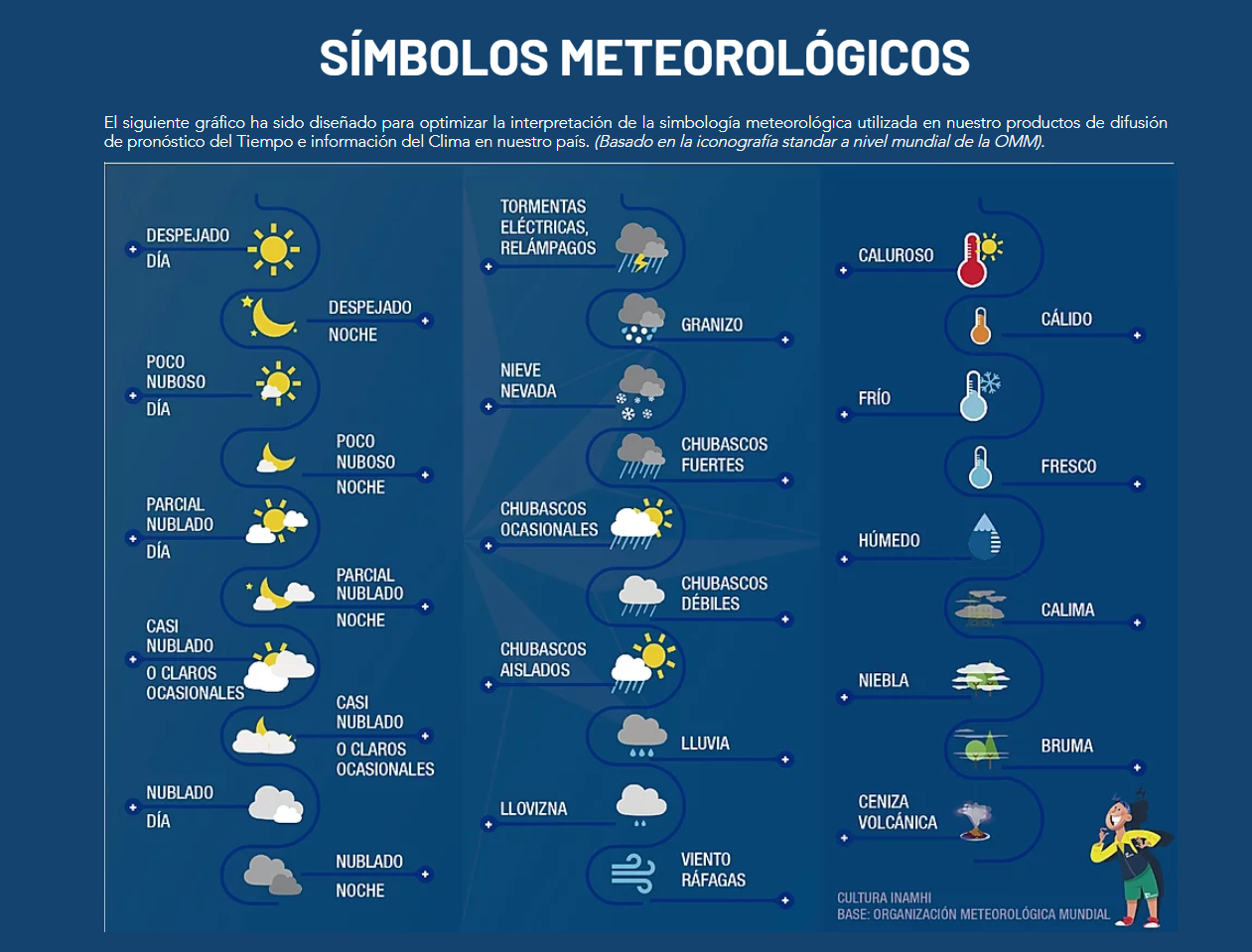 SÍMBOLOS METEOROLÓGICOS

El siguiente gráfico ha sido diseñado para optimizar la interpretación de la simbología meteorológica utilizada en nuestro productos de difusión de pronóstico del Tiempo e información del Clima en nuestro país. (Basado en la iconografía standar a nivel mundial de la OMM).

DESPEJADO
DÍA

DESPEJADO
NOCHE

POCO
NUBOSO
DÍA

POCO
NUBOSO
NOCHE

PARCIAL
NUBLADO
DÍA

PARCIAL
NUBLADO
NOCHE

CASI
NUBLADO
O CLAROS
OCASIONALES

CASI
NUBLADO
O CLAROS
OCASIONALES

NUBLADO
DÍA

NUBLADO
NOCHE

TORMENTAS
ELÉCTRICAS,
RELÁMPAGOS

GRANIZO

NIEVE
NEVADA

CHUBASCOS
FUERTES

CHUBASCOS
OCASIONALES

CHUBASCOS
DÉBILES

CHUBASCOS
AISLADOS

LLUVIA

LLOVIZNA

VIENTO
RÁFAGAS

CALUROSO

CÁLIDO

FRÍO

FRESCO

HÚMEDO

CALIMA

NIEBLA

BRUMA

CENIZA
VOLCÁNICA

CULTURA INAMHI
BASE: ORGANIZACIÓN METEOROLÓGICA MUNDIAL